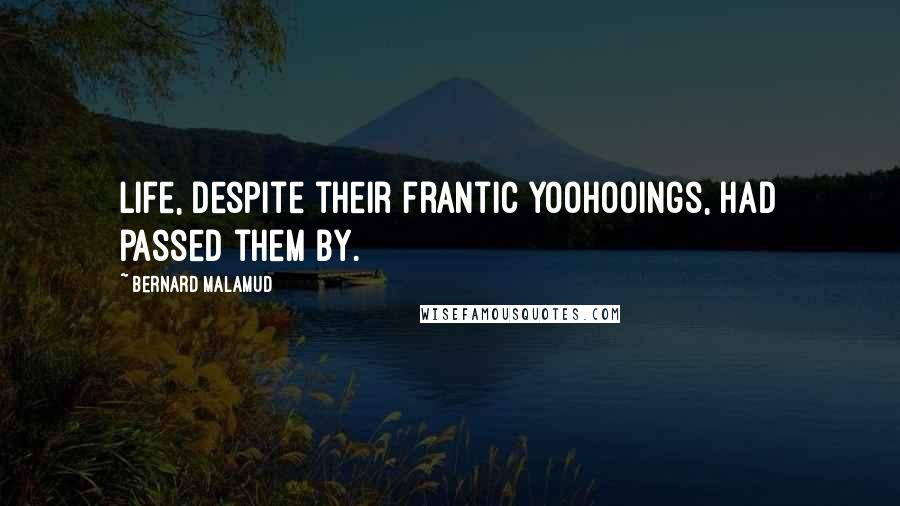 LIFE, DESPITE THEIR FRANTIC YOOHOOINGS, HAD PASSED THEM BY.

~ BERNARD MALAMUD

WISEFAMOUSQUOTES.COM